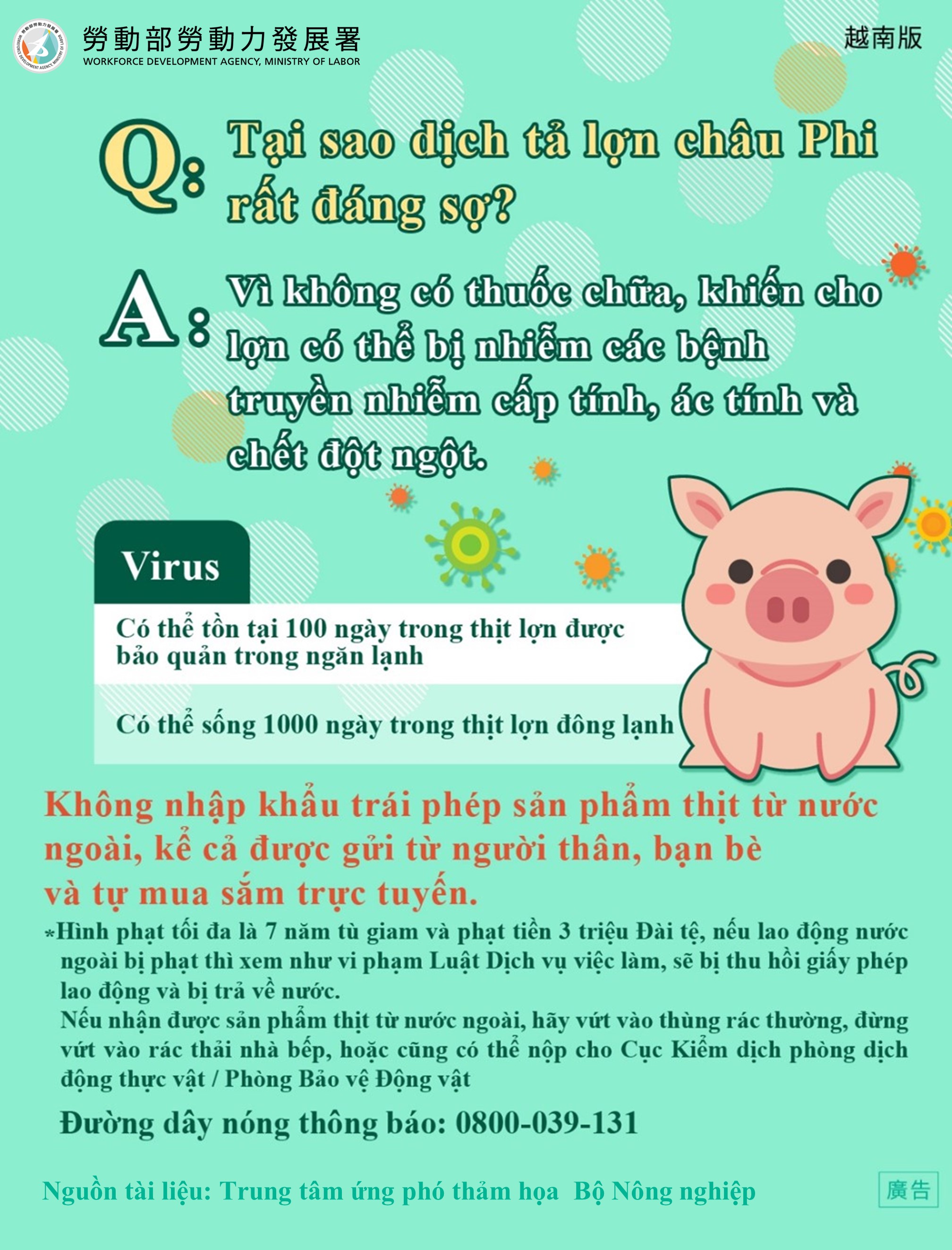 勞動部勞動力發展署
WORKFORCE DEVELOPMENT AGENCY, MINISTRY OF LABOR

越南版

Q: Tại sao dịch tả lợn châu Phi rất đáng sợ?

A: Vì không có thuốc chữa, khiến cho lợn có thể bị nhiễm các bệnh truyền nhiễm cấp tính, ác tính và chết đột ngột.

Virus

Có thể tồn tại 100 ngày trong thịt lợn được bảo quản trong ngăn lạnh

Có thể sống 1000 ngày trong thịt lợn đông lạnh

Không nhập khẩu trái phép sản phẩm thịt từ nước ngoài, kể cả được gửi từ người thân, bạn bè và tự mua sắm trực tuyến.

*Hình phạt tối đa là 7 năm tù giam và phạt tiền 3 triệu Đài tệ, nếu lao động nước ngoài bị phạt thì xem như vi phạm Luật Dịch vụ việc làm, sẽ bị thu hồi giấy phép lao động và bị trả về nước.

Nếu nhận được sản phẩm thịt từ nước ngoài, hãy vứt vào thùng rác thường, đừng vứt vào rác thải nhà bếp, hoặc cũng có thể nộp cho Cục Kiểm dịch phòng dịch động thực vật / Phòng Bảo vệ Động vật

Đường dây nóng thông báo: 0800-039-131

Nguồn tài liệu: Trung tâm ứng phó thảm họa Bộ Nông nghiệp

廣告